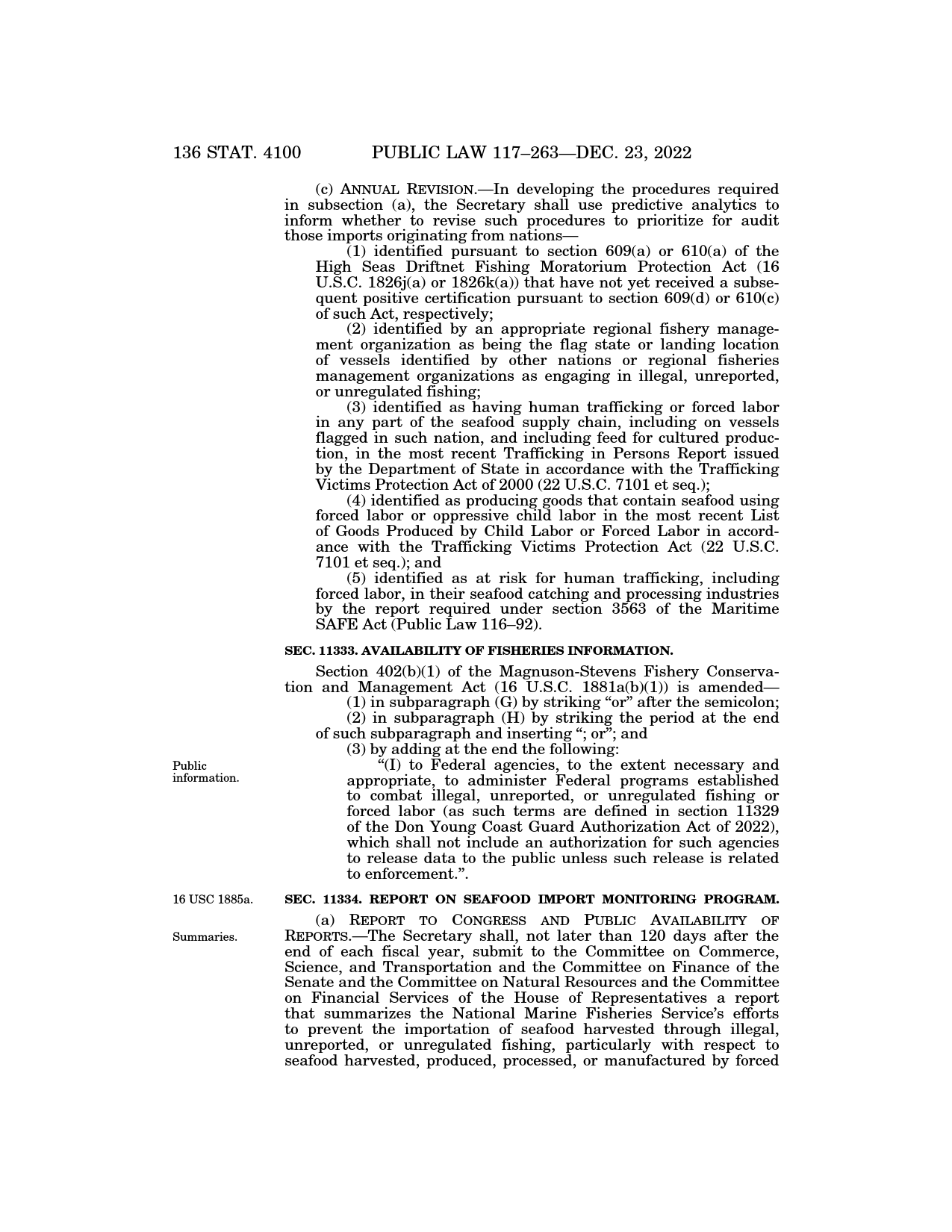 136 STAT. 4100 PUBLIC LAW 117–263—DEC. 23, 2022

(c) ANNUAL REVISION.—In developing the procedures required in subsection (a), the Secretary shall use predictive analytics to inform whether to revise such procedures to prioritize for audit those imports originating from nations—

(1) identified pursuant to section 609(a) or 610(a) of the High Seas Driftnet Fishing Moratorium Protection Act (16 U.S.C. 1826j(a) or 1826k(a)) that have not yet received a subsequent positive certification pursuant to section 609(d) or 610(c) of such Act, respectively;

(2) identified by an appropriate regional fishery management organization as being the flag state or landing location of vessels identified by other nations or regional fisheries management organizations as engaging in illegal, unreported, or unregulated fishing;

(3) identified as having human trafficking or forced labor in any part of the seafood supply chain, including on vessels flagged in such nation, and including feed for cultured production, in the most recent Trafficking in Persons Report issued by the Department of State in accordance with the Trafficking Victims Protection Act of 2000 (22 U.S.C. 7101 et seq.);

(4) identified as producing goods that contain seafood using forced labor or oppressive child labor in the most recent List of Goods Produced by Child Labor or Forced Labor in accordance with the Trafficking Victims Protection Act (22 U.S.C. 7101 et seq.); and

(5) identified as at risk for human trafficking, including forced labor, in their seafood catching and processing industries by the report required under section 3563 of the Maritime SAFE Act (Public Law 116–92).

SEC. 11333. AVAILABILITY OF FISHERIES INFORMATION.

Section 402(b)(1) of the Magnuson-Stevens Fishery Conservation and Management Act (16 U.S.C. 1881a(b)(1)) is amended—

(1) in subparagraph (G) by striking “or” after the semicolon;

(2) in subparagraph (H) by striking the period at the end of such subparagraph and inserting “; or”; and

(3) by adding at the end the following:

Public information.

“(I) to Federal agencies, to the extent necessary and appropriate, to administer Federal programs established to combat illegal, unreported, or unregulated fishing or forced labor (as such terms are defined in section 11329 of the Don Young Coast Guard Authorization Act of 2022), which shall not include an authorization for such agencies to release data to the public unless such release is related to enforcement.”.

16 USC 1885a.

SEC. 11334. REPORT ON SEAFOOD IMPORT MONITORING PROGRAM.

Summaries.

(a) REPORT TO CONGRESS AND PUBLIC AVAILABILITY OF REPORTS.—The Secretary shall, not later than 120 days after the end of each fiscal year, submit to the Committee on Commerce, Science, and Transportation and the Committee on Finance of the Senate and the Committee on Natural Resources and the Committee on Financial Services of the House of Representatives a report that summarizes the National Marine Fisheries Service’s efforts to prevent the importation of seafood harvested through illegal, unreported, or unregulated fishing, particularly with respect to seafood harvested, produced, processed, or manufactured by forced